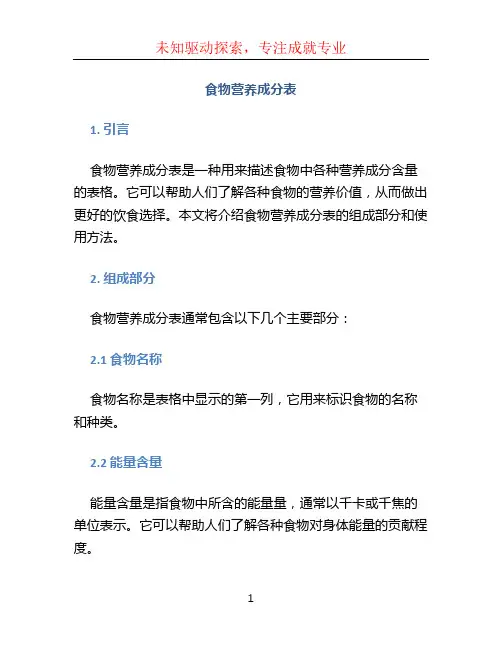 未知驱动探索，专注成就专业

食物营养成分表

1. 引言

食物营养成分表是一种用来描述食物中各种营养成分含量的表格。它可以帮助人们了解各种食物的营养价值，从而做出更好的饮食选择。本文将介绍食物营养成分表的组成部分和使用方法。

2. 组成部分

食物营养成分表通常包含以下几个主要部分：

2.1 食物名称

食物名称是表格中显示的第一列，它用来标识食物的名称和种类。

2.2 能量含量

能量含量是指食物中所含的能量量，通常以千卡或千焦的单位表示。它可以帮助人们了解各种食物对身体能量的贡献程度。

1